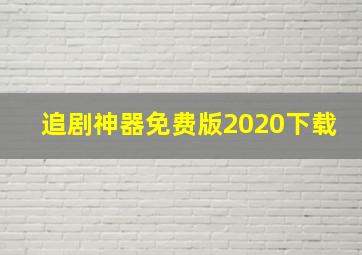 追剧神器免费版2020下载